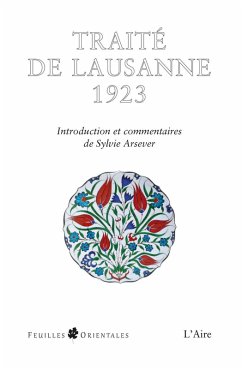 TRAITÉ
DE LAUSANNE
1923

Introduction et commentaires
de Sylvie Arsever

FEUILLES ORIENTALES

L'Aire